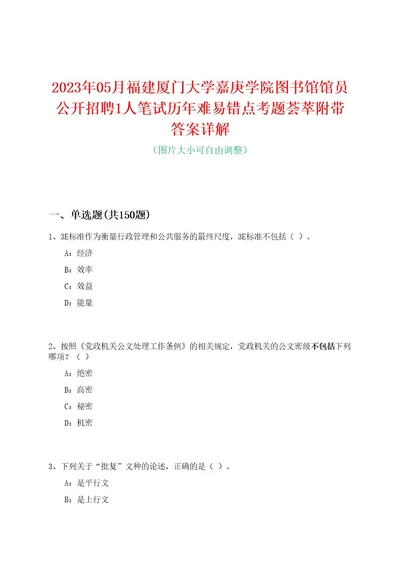 2023年05月福建厦门大学嘉庚学院图书馆馆员公开招聘1人笔试历年难易错点考题荟萃附带答案详解

（图片大小可自由调整）

一、单选题(共150题)

1、3E标准作为衡量行政管理和公共服务的最终尺度，3E标准不包括（ ）。

A：经济

B：效率

C：效益

D：能量

2、按照《党政机关公文处理工作条例》的相关规定，党政机关的公文密级不包括下列哪项？（ ）

A：绝密

B：高密

C：秘密

D：机密

3、下列关于“批复”文种的论述，正确的是（ ）。

A：是平行文

B：是上行文